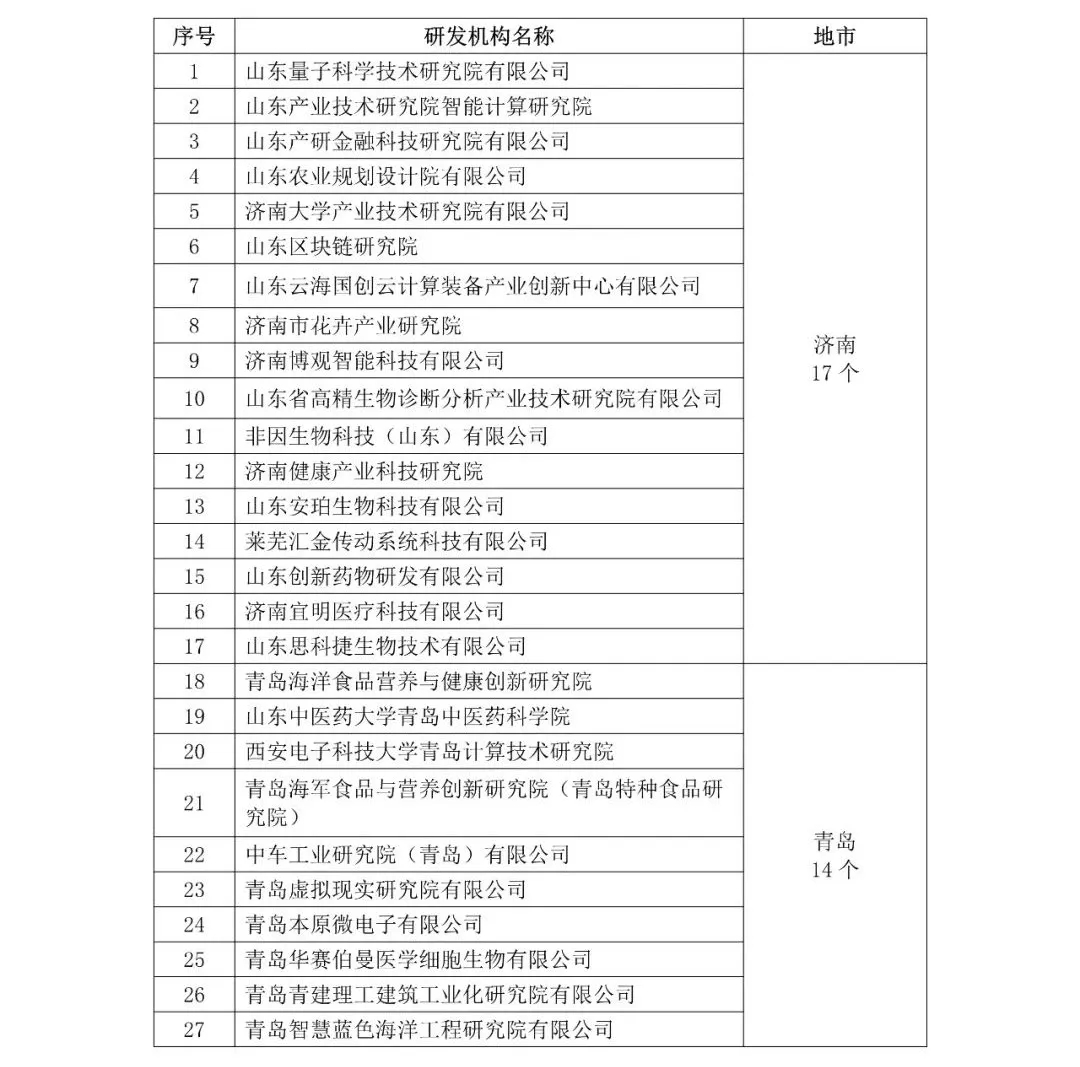 | 序号 | 研发机构名称 | 地市 |
|---|---|---|
| 1 | 山东量子科学技术研究院有限公司 | 济南 17 个 |
| 2 | 山东产业技术研究院智能计算研究院 | |
| 3 | 山东产研金融科技研究院有限公司 | |
| 4 | 山东农业规划设计院有限公司 | |
| 5 | 济南大学产业技术研究院有限公司 | |
| 6 | 山东区块链研究院 | |
| 7 | 山东云海国创云计算装备产业创新中心有限公司 | |
| 8 | 济南市花卉产业研究院 | |
| 9 | 济南博观智能科技有限公司 | |
| 10 | 山东省高精生物诊断分析产业技术研究院有限公司 | |
| 11 | 非因生物科技（山东）有限公司 | |
| 12 | 济南健康产业科技研究院 | |
| 13 | 山东安珀生物科技有限公司 | |
| 14 | 莱芜汇金传动系统科技有限公司 | |
| 15 | 山东创新药物研发有限公司 | |
| 16 | 济南宜明医疗科技有限公司 | |
| 17 | 山东思科捷生物技术有限公司 | |
| 18 | 青岛海洋食品营养与健康创新研究院 | 青岛 14 个 |
| 19 | 山东中医药大学青岛中医药科学院 | |
| 20 | 西安电子科技大学青岛计算技术研究院 | |
| 21 | 青岛海军食品与营养创新研究院（青岛特种食品研究院） | |
| 22 | 中车工业研究院（青岛）有限公司 | |
| 23 | 青岛虚拟现实研究院有限公司 | |
| 24 | 青岛本原微电子有限公司 | |
| 25 | 青岛华赛伯曼医学细胞生物有限公司 | |
| 26 | 青岛青建理工建筑工业化研究院有限公司 | |
| 27 | 青岛智慧蓝色海洋工程研究院有限公司 | |